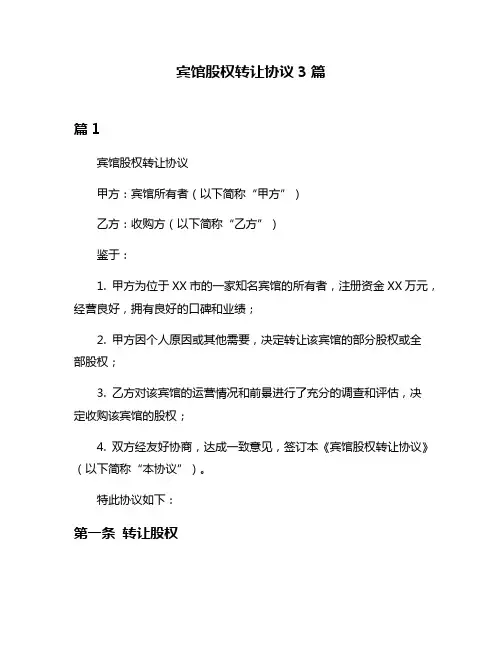 宾馆股权转让协议 3 篇

篇 1

宾馆股权转让协议

甲方：宾馆所有者（以下简称“甲方”）

乙方：收购方（以下简称“乙方”）

鉴于：

1. 甲方为位于 XX 市的一家知名宾馆的所有者，注册资金 XX 万元，经营良好，拥有良好的口碑和业绩；

2. 甲方因个人原因或其他需要，决定转让该宾馆的部分股权或全部股权；

3. 乙方对该宾馆的运营情况和前景进行了充分的调查和评估，决定收购该宾馆的股权；

4. 双方经友好协商，达成一致意见，签订本《宾馆股权转让协议》（以下简称“本协议”）。

特此协议如下：

第一条 转让股权